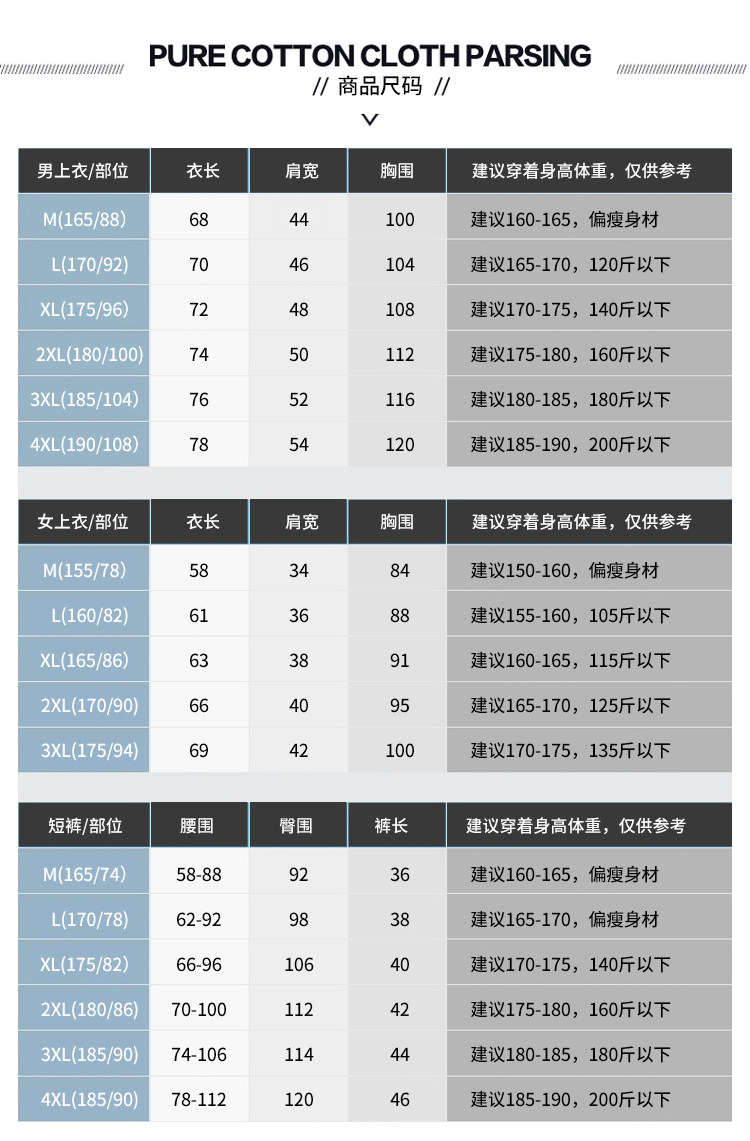 PURE COTTON CLOTH PARSING
// 商品尺码 //

| 男上衣/部位 | 衣长 | 肩宽 | 胸围 | 建议穿着身高体重，仅供参考 |
|---|---|---|---|---|
| M(165/88) | 68 | 44 | 100 | 建议160-165，偏瘦身材 |
| L(170/92) | 70 | 46 | 104 | 建议165-170，120斤以下 |
| XL(175/96) | 72 | 48 | 108 | 建议170-175，140斤以下 |
| 2XL(180/100) | 74 | 50 | 112 | 建议175-180，160斤以下 |
| 3XL(185/104) | 76 | 52 | 116 | 建议180-185，180斤以下 |
| 4XL(190/108) | 78 | 54 | 120 | 建议185-190，200斤以下 |

| 女上衣/部位 | 衣长 | 肩宽 | 胸围 | 建议穿着身高体重，仅供参考 |
|---|---|---|---|---|
| M(155/78) | 58 | 34 | 84 | 建议150-160，偏瘦身材 |
| L(160/82) | 61 | 36 | 88 | 建议155-160，105斤以下 |
| XL(165/86) | 63 | 38 | 91 | 建议160-165，115斤以下 |
| 2XL(170/90) | 66 | 40 | 95 | 建议165-170，125斤以下 |
| 3XL(175/94) | 69 | 42 | 100 | 建议170-175，135斤以下 |

| 短裤/部位 | 腰围 | 臀围 | 裤长 | 建议穿着身高体重，仅供参考 |
|---|---|---|---|---|
| M(165/74) | 58-88 | 92 | 36 | 建议160-165，偏瘦身材 |
| L(170/78) | 62-92 | 98 | 38 | 建议165-170，偏瘦身材 |
| XL(175/82) | 66-96 | 106 | 40 | 建议170-175，140斤以下 |
| 2XL(180/86) | 70-100 | 112 | 42 | 建议175-180，160斤以下 |
| 3XL(185/90) | 74-106 | 114 | 44 | 建议180-185，180斤以下 |
| 4XL(185/90) | 78-112 | 120 | 46 | 建议185-190，200斤以下 |